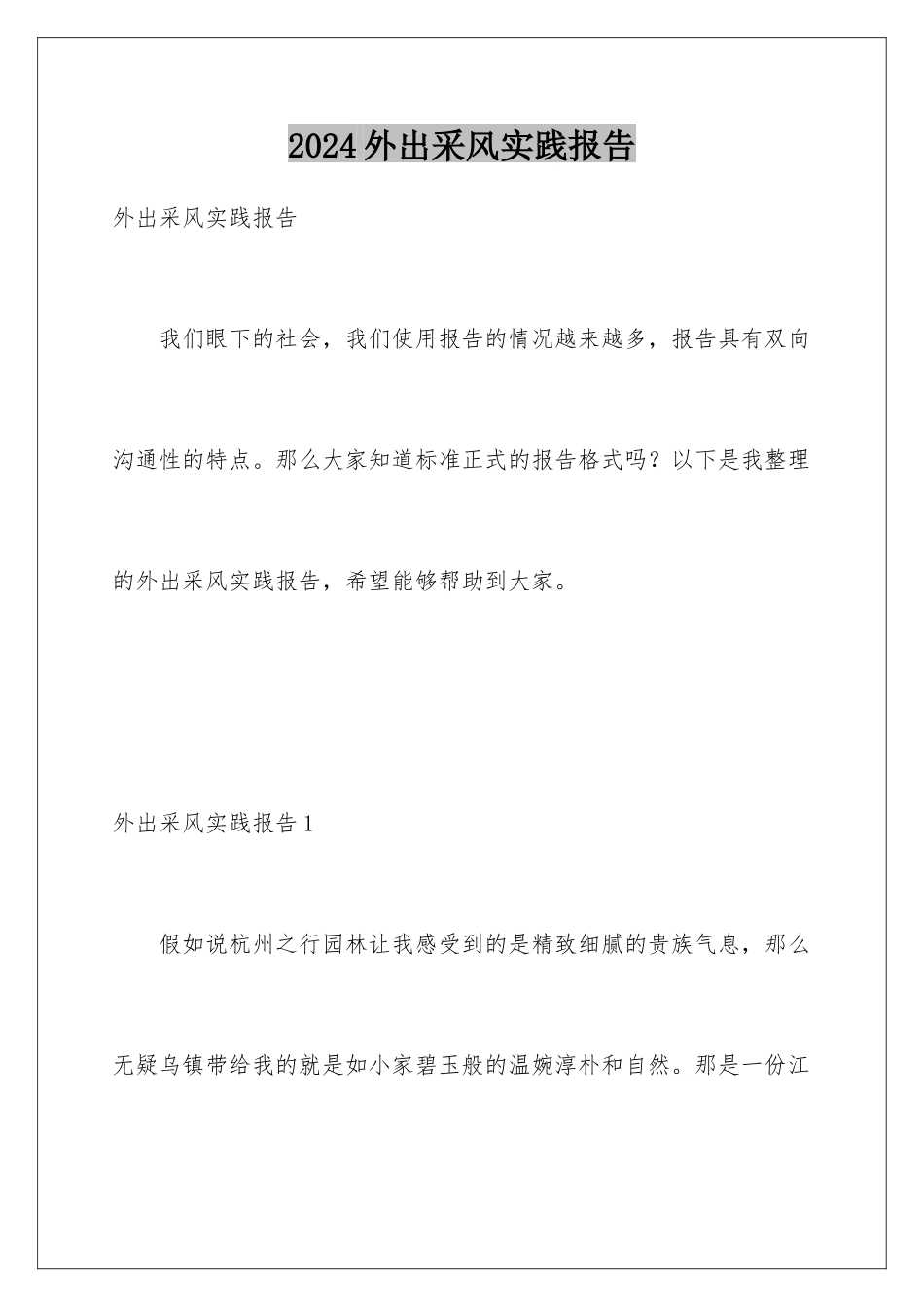 2024外出采风实践报告

外出采风实践报告

我们眼下的社会，我们使用报告的情况越来越多，报告具有双向沟通性的特点。那么大家知道标准正式的报告格式吗？以下是我整理的外出采风实践报告，希望能够帮助到大家。

外出采风实践报告1

假如说杭州之行园林让我感受到的是精致细腻的贵族气息，那么无疑乌镇带给我的就是如小家碧玉般的温婉淳朴和自然。那是一份江